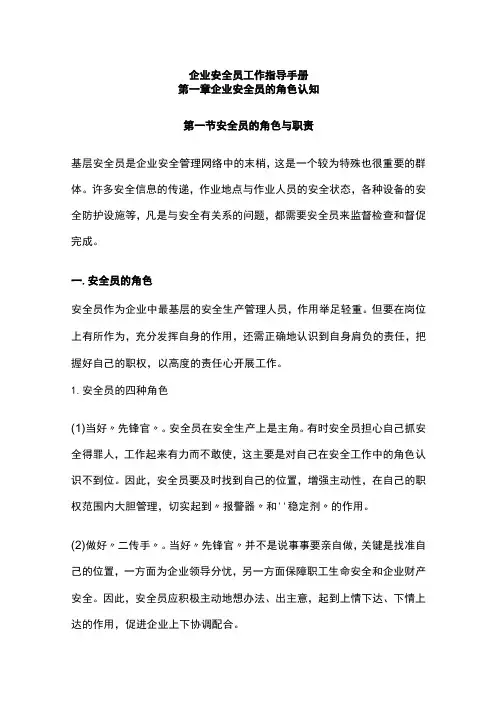 企业安全员工作指导手册
第一章企业安全员的角色认知

第一节安全员的角色与职责

基层安全员是企业安全管理网络中的末梢，这是一个较为特殊也很重要的群体。许多安全信息的传递，作业地点与作业人员的安全状态，各种设备的安全防护设施等，凡是与安全有关系的问题，都需要安全员来监督检查和督促完成。

一. 安全员的角色

安全员作为企业中最基层的安全生产管理人员，作用举足轻重。但要在岗位上有所作为，充分发挥自身的作用，还需正确地认识到自身肩负的责任，把握好自己的职权，以高度的责任心开展工作。

1. 安全员的四种角色

(1)当好〃先锋官〃。安全员在安全生产上是主角。有时安全员担心自己抓安全得罪人，工作起来有力而不敢使，这主要是对自己在安全工作中的角色认识不到位。因此，安全员要及时找到自己的位置，增强主动性，在自己的职权范围内大胆管理，切实起到〃报警器〃和''稳定剂〃的作用。

(2)做好〃二传手〃。当好〃先锋官〃并不是说事事要亲自做，关键是找准自己的位置，一方面为企业领导分忧，另一方面保障职工生命安全和企业财产安全。因此，安全员应积极主动地想办法、出主意，起到上情下达、下情上达的作用，促进企业上下协调配合。